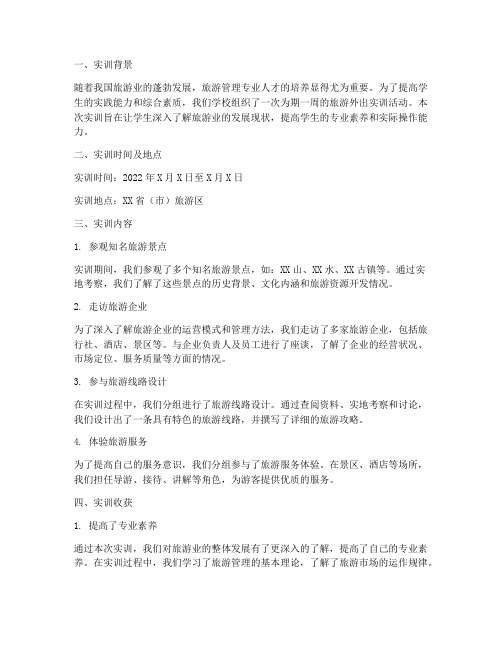 一、实训背景

随着我国旅游业的蓬勃发展，旅游管理专业人才的培养显得尤为重要。为了提高学生的实践能力和综合素质，我们学校组织了一次为期一周的旅游外出实训活动。本次实训旨在让学生深入了解旅游业的发展现状，提高学生的专业素养和实际操作能力。

二、实训时间及地点

实训时间：2022年X月X日至X月X日

实训地点：XX省（市）旅游区

三、实训内容

1. 参观知名旅游景点

实训期间，我们参观了多个知名旅游景点，如：XX山、XX水、XX古镇等。通过实地考察，我们了解了这些景点的历史背景、文化内涵和旅游资源开发情况。

2. 走访旅游企业

为了深入了解旅游企业的运营模式和管理方法，我们走访了多家旅游企业，包括旅行社、酒店、景区等。与企业负责人及员工进行了座谈，了解了企业的经营状况、市场定位、服务质量等方面的情况。

3. 参与旅游线路设计

在实训过程中，我们分组进行了旅游线路设计。通过查阅资料、实地考察和讨论，我们设计出了一条具有特色的旅游线路，并撰写了详细的旅游攻略。

4. 体验旅游服务

为了提高自己的服务意识，我们分组参与了旅游服务体验。在景区、酒店等场所，我们担任导游、接待、讲解等角色，为游客提供优质的服务。

四、实训收获

1. 提高了专业素养

通过本次实训，我们对旅游业的整体发展有了更深入的了解，提高了自己的专业素养。在实训过程中，我们学习了旅游管理的基本理论，了解了旅游市场的运作规律。